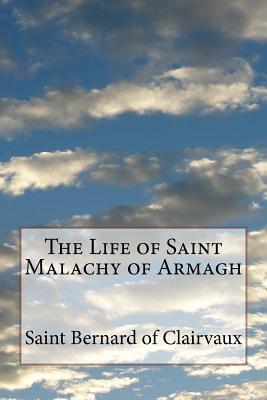 The Life of Saint Malachy of Armagh

Saint Bernard of Clairvaux